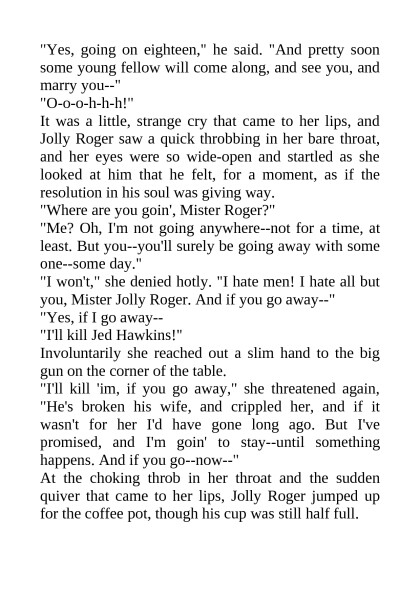 "Yes, going on eighteen," he said. "And pretty soon some young fellow will come along, and see you, and marry you--"

"O-o-o-h-h-h!"

It was a little, strange cry that came to her lips, and Jolly Roger saw a quick throbbing in her bare throat, and her eyes were so wide-open and startled as she looked at him that he felt, for a moment, as if the resolution in his soul was giving way.

"Where are you goin', Mister Roger?"

"Me? Oh, I'm not going anywhere--not for a time, at least. But you--you'll surely be going away with some one--some day."

"I won't," she denied hotly. "I hate men! I hate all but you, Mister Jolly Roger. And if you go away--"

"Yes, if I go away--

"I'll kill Jed Hawkins!"

Involuntarily she reached out a slim hand to the big gun on the corner of the table.

"I'll kill 'im, if you go away," she threatened again, "He's broken his wife, and crippled her, and if it wasn't for her I'd have gone long ago. But I've promised, and I'm goin' to stay--until something happens. And if you go--now--"

At the choking throb in her throat and the sudden quiver that came to her lips, Jolly Roger jumped up for the coffee pot, though his cup was still half full.